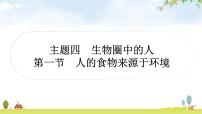 主题四　生物圈中的人
第一节　人的食物来源于环境